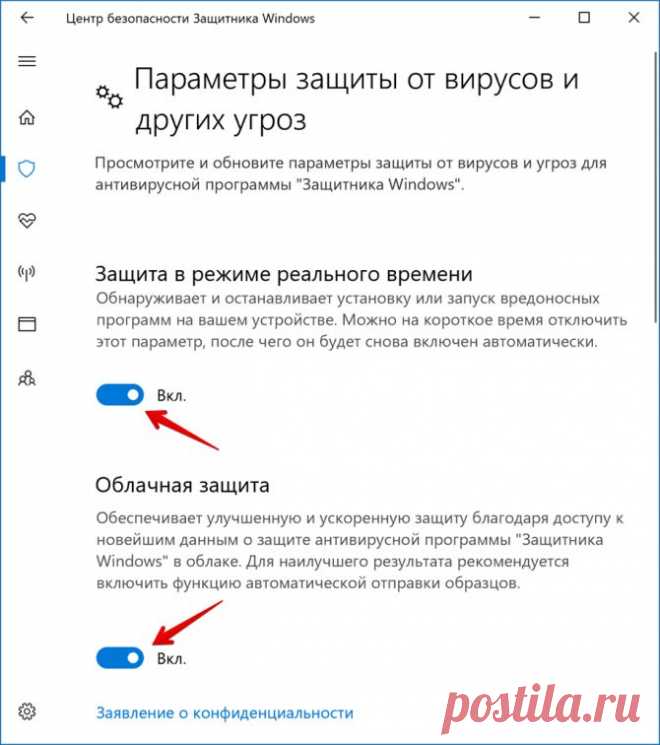 Центр безопасности Защитника Windows

Параметры защиты от вирусов и других угроз

Просмотрите и обновите параметры защиты от вирусов и угроз для антивирусной программы "Защитника Windows".

Защита в режиме реального времени

Обнаруживает и останавливает установку или запуск вредоносных программ на вашем устройстве. Можно на короткое время отключить этот параметр, после чего он будет снова включен автоматически.

Вкл.

Облачная защита

Обеспечивает улучшенную и ускоренную защиту благодаря доступу к новейшим данным о защите антивирусной программы "Защитника Windows" в облаке. Для наилучшего результата рекомендуется включить функцию автоматической отправки образцов.

Вкл.

Заявление о конфиденциальности

postila.ru